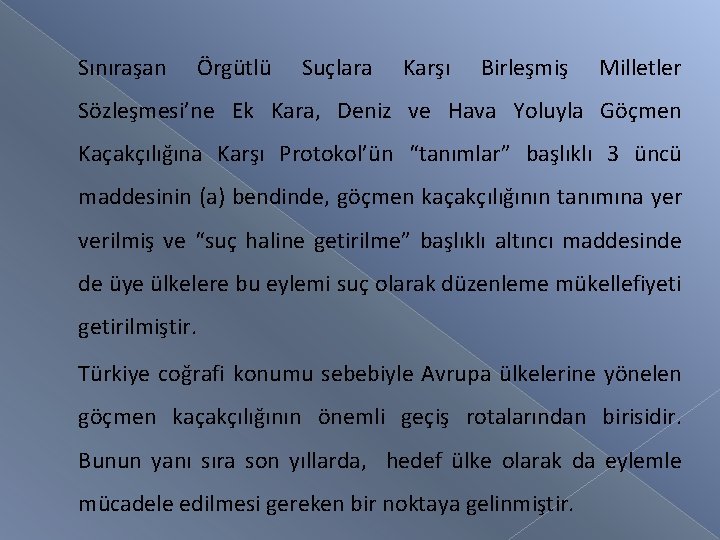 Sınıraşan Örgütlü Suçlara Karşı Birleşmiş Milletler Sözleşmesi'ne Ek Kara, Deniz ve Hava Yoluyla Göçmen Kaçakçılığına Karşı Protokol'ün "tanımlar" başlıklı 3 üncü maddesinin (a) bendinde, göçmen kaçakçılığının tanımına yer verilmiş ve "suç haline getirilme" başlıklı altıncı maddesinde de üye ülkelere bu eylemi suç olarak düzenleme mükellefiyeti getirilmiştir.

Türkiye coğrafi konumu sebebiyle Avrupa ülkelerine yönelen göçmen kaçakçılığının önemli geçiş rotalarından birisidir. Bunun yanı sıra son yıllarda, hedef ülke olarak da eylemle mücadele edilmesi gereken bir noktaya gelinmiştir.